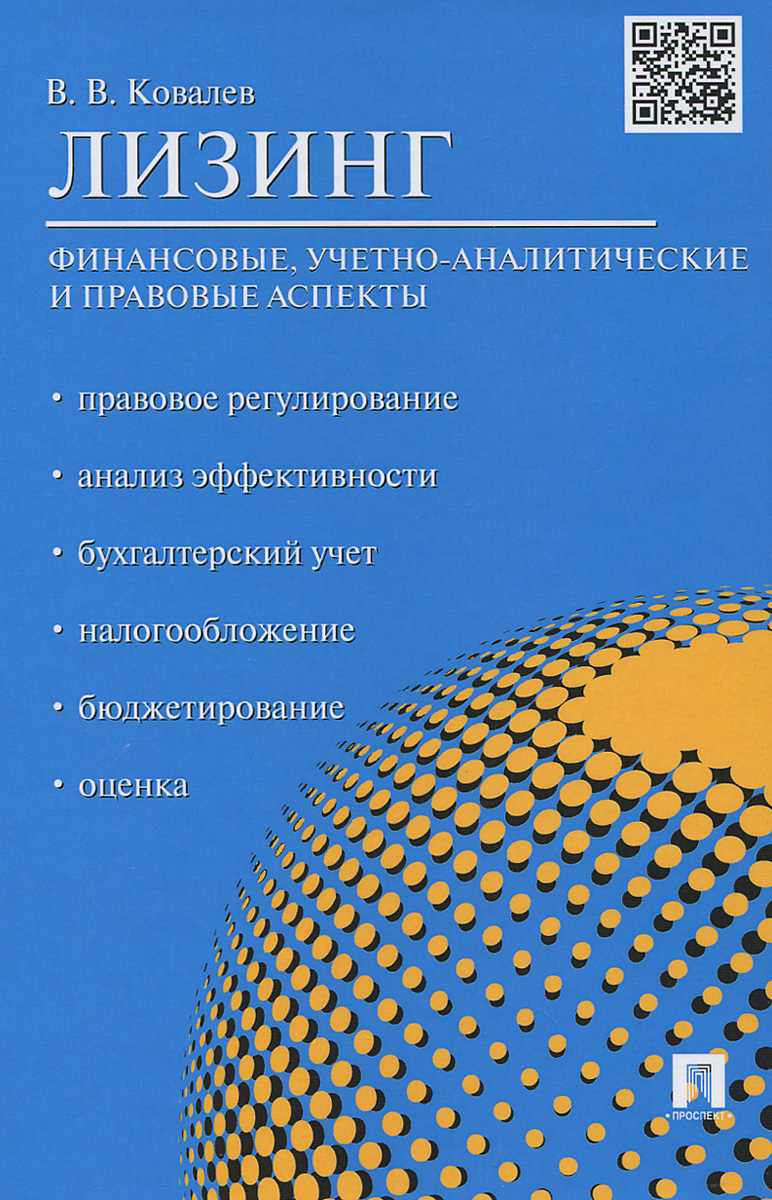 В. В. Ковалев

ЛИЗИНГ

ФИНАНСОВЫЕ, УЧЕТНО-АНАЛИТИЧЕСКИЕ И ПРАВОВЫЕ АСПЕКТЫ

• правовое регулирование

• анализ эффективности

• бухгалтерский учет

• налогообложение

• бюджетирование

• оценка

• ПРОСПЕКТ •